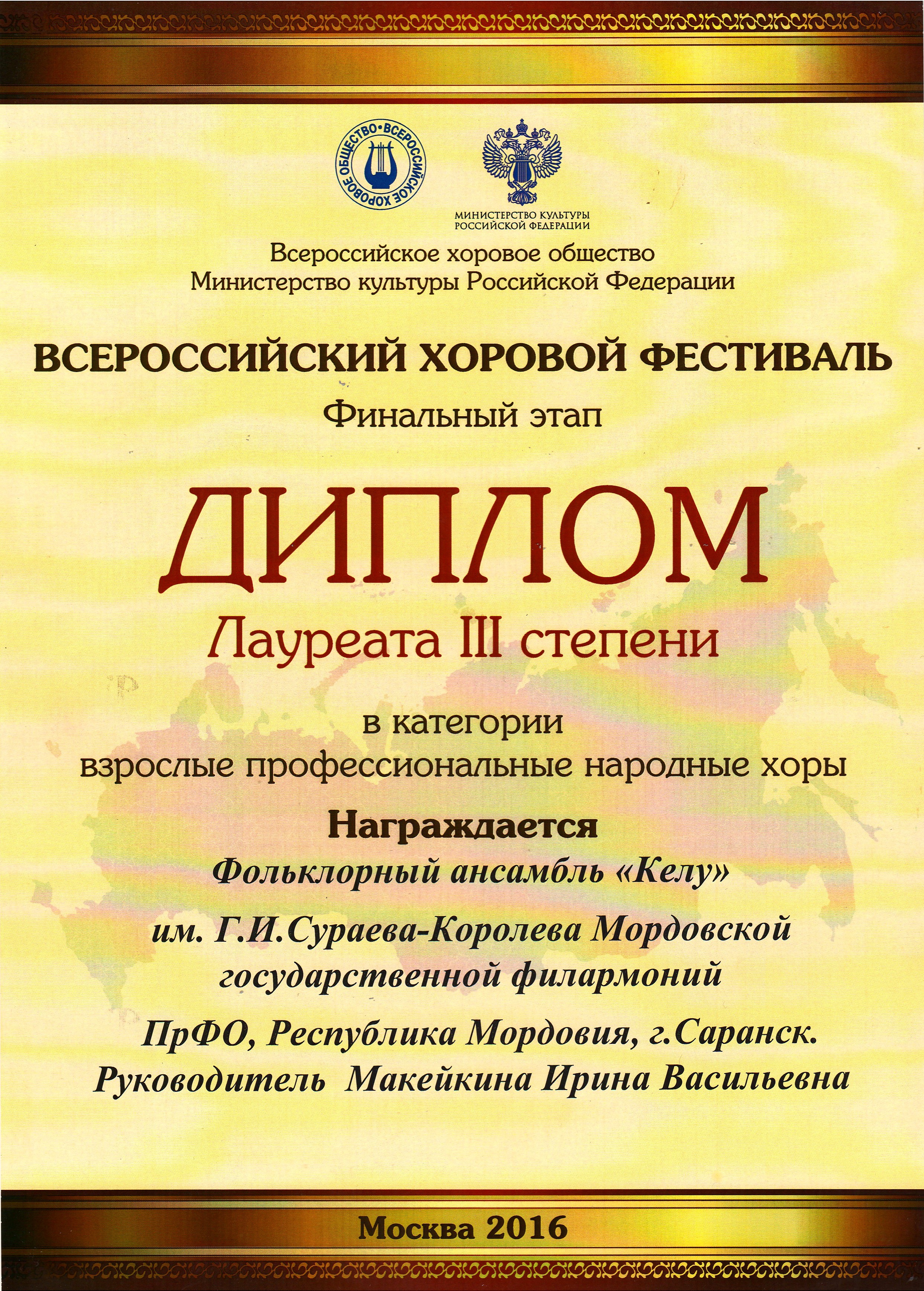 ВСЕРОССИЙСКОЕ ХОРОВОЕ ОБЩЕСТВО

МИНИСТЕРСТВО КУЛЬТУРЫ РОССИЙСКОЙ ФЕДЕРАЦИИ

Всероссийское хоровое общество
Министерство культуры Российской Федерации

ВСЕРОССИЙСКИЙ ХОРОВОЙ ФЕСТИВАЛЬ
Финальный этап

ДИПЛОМ
Лауреата III степени

в категории
взрослые профессиональные народные хоры

Награждается
Фольклорный ансамбль «Келу»
им. Г.И.Сураева-Королева Мордовской государственной филармоний
ПрФО, Республика Мордовия, г.Саранск.
Руководитель Макейкина Ирина Васильевна

Москва 2016